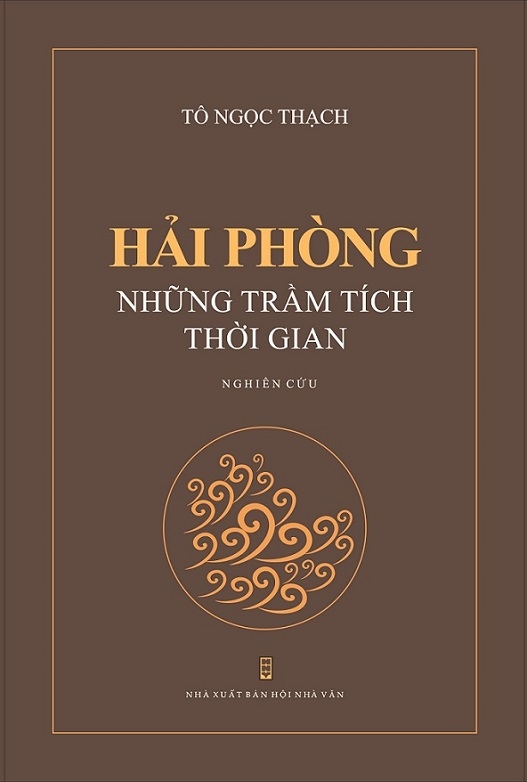 TÔ NGỌC THẠCH

HẢI PHÒNG
NHỮNG TRẦM TÍCH THỜI GIAN

NGHIÊN CỨU

NHÀ XUẤT BẢN HỘI NHÀ VĂN